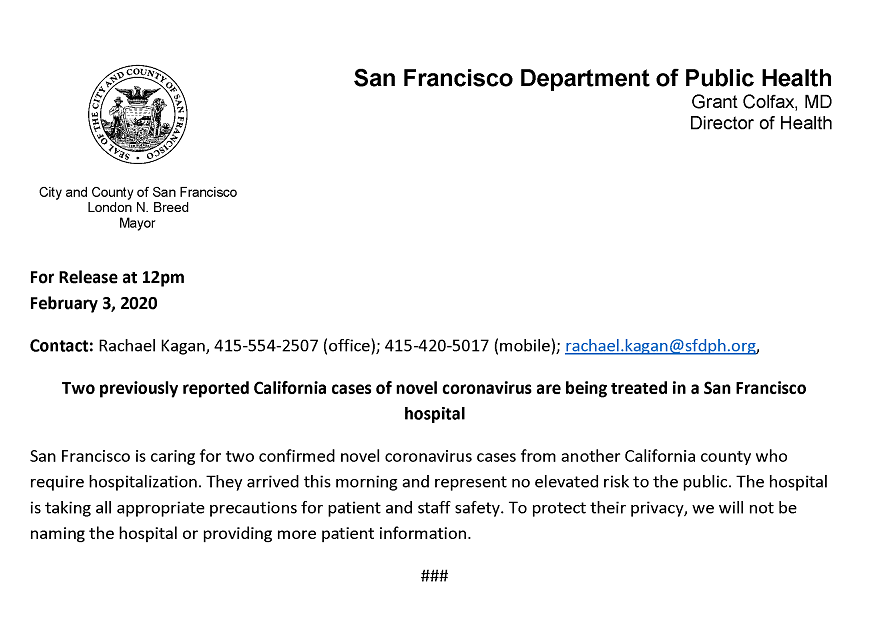 SEAL OF THE CITY AND COUNTY OF SAN FRANCISCO

San Francisco Department of Public Health
Grant Colfax, MD
Director of Health

City and County of San Francisco
London N. Breed
Mayor

For Release at 12pm
February 3, 2020

Contact: Rachael Kagan, 415-554-2507 (office); 415-420-5017 (mobile); rachael.kagan@sfdph.org,

Two previously reported California cases of novel coronavirus are being treated in a San Francisco hospital

San Francisco is caring for two confirmed novel coronavirus cases from another California county who require hospitalization. They arrived this morning and represent no elevated risk to the public. The hospital is taking all appropriate precautions for patient and staff safety. To protect their privacy, we will not be naming the hospital or providing more patient information.

###